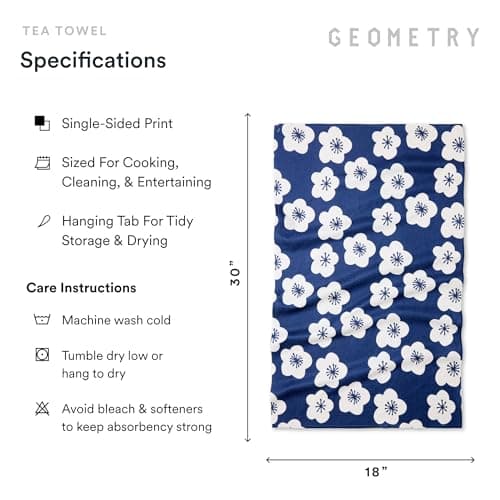 TEA TOWEL

GEOMETRY

Specifications

Single-Sided Print

Sized For Cooking, Cleaning, & Entertaining

Hanging Tab For Tidy Storage & Drying

Care Instructions

Machine wash cold

Tumble dry low or hang to dry

Avoid bleach & softeners to keep absorbency strong

30"

18"